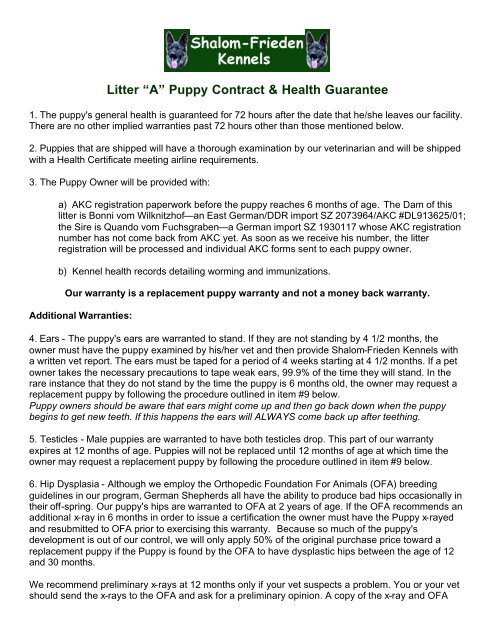 Shalom-Frieden Kennels

Litter “A” Puppy Contract & Health Guarantee

1. The puppy's general health is guaranteed for 72 hours after the date that he/she leaves our facility. There are no other implied warranties past 72 hours other than those mentioned below.

2. Puppies that are shipped will have a thorough examination by our veterinarian and will be shipped with a Health Certificate meeting airline requirements.

3. The Puppy Owner will be provided with:

a) AKC registration paperwork before the puppy reaches 6 months of age. The Dam of this litter is Bonni vom Wilknitzhof—an East German/DDR import SZ 2073964/AKC #DL913625/01; the Sire is Quando vom Fuchsgraben—a German import SZ 1930117 whose AKC registration number has not come back from AKC yet. As soon as we receive his number, the litter registration will be processed and individual AKC forms sent to each puppy owner.

b) Kennel health records detailing worming and immunizations.

Our warranty is a replacement puppy warranty and not a money back warranty.

Additional Warranties:

4. Ears - The puppy's ears are warranted to stand. If they are not standing by 4 1/2 months, the owner must have the puppy examined by his/her vet and then provide Shalom-Frieden Kennels with a written vet report. The ears must be taped for a period of 4 weeks starting at 4 1/2 months. If a pet owner takes the necessary precautions to tape weak ears, 99.9% of the time they will stand. In the rare instance that they do not stand by the time the puppy is 6 months old, the owner may request a replacement puppy by following the procedure outlined in item #9 below.
Puppy owners should be aware that ears might come up and then go back down when the puppy begins to get new teeth. If this happens the ears will ALWAYS come back up after teething.

5. Testicles - Male puppies are warranted to have both testicles drop. This part of our warranty expires at 12 months of age. Puppies will not be replaced until 12 months of age at which time the owner may request a replacement puppy by following the procedure outlined in item #9 below.

6. Hip Dysplasia - Although we employ the Orthopedic Foundation For Animals (OFA) breeding guidelines in our program, German Shepherds all have the ability to produce bad hips occasionally in their off-spring. Our puppy's hips are warranted to OFA at 2 years of age. If the OFA recommends an additional x-ray in 6 months in order to issue a certification the owner must have the Puppy x-rayed and resubmitted to OFA prior to exercising this warranty. Because so much of the puppy's development is out of our control, we will only apply 50% of the original purchase price toward a replacement puppy if the Puppy is found by the OFA to have dysplastic hips between the age of 12 and 30 months.

We recommend preliminary x-rays at 12 months only if your vet suspects a problem. You or your vet should send the x-rays to the OFA and ask for a preliminary opinion. A copy of the x-ray and OFA